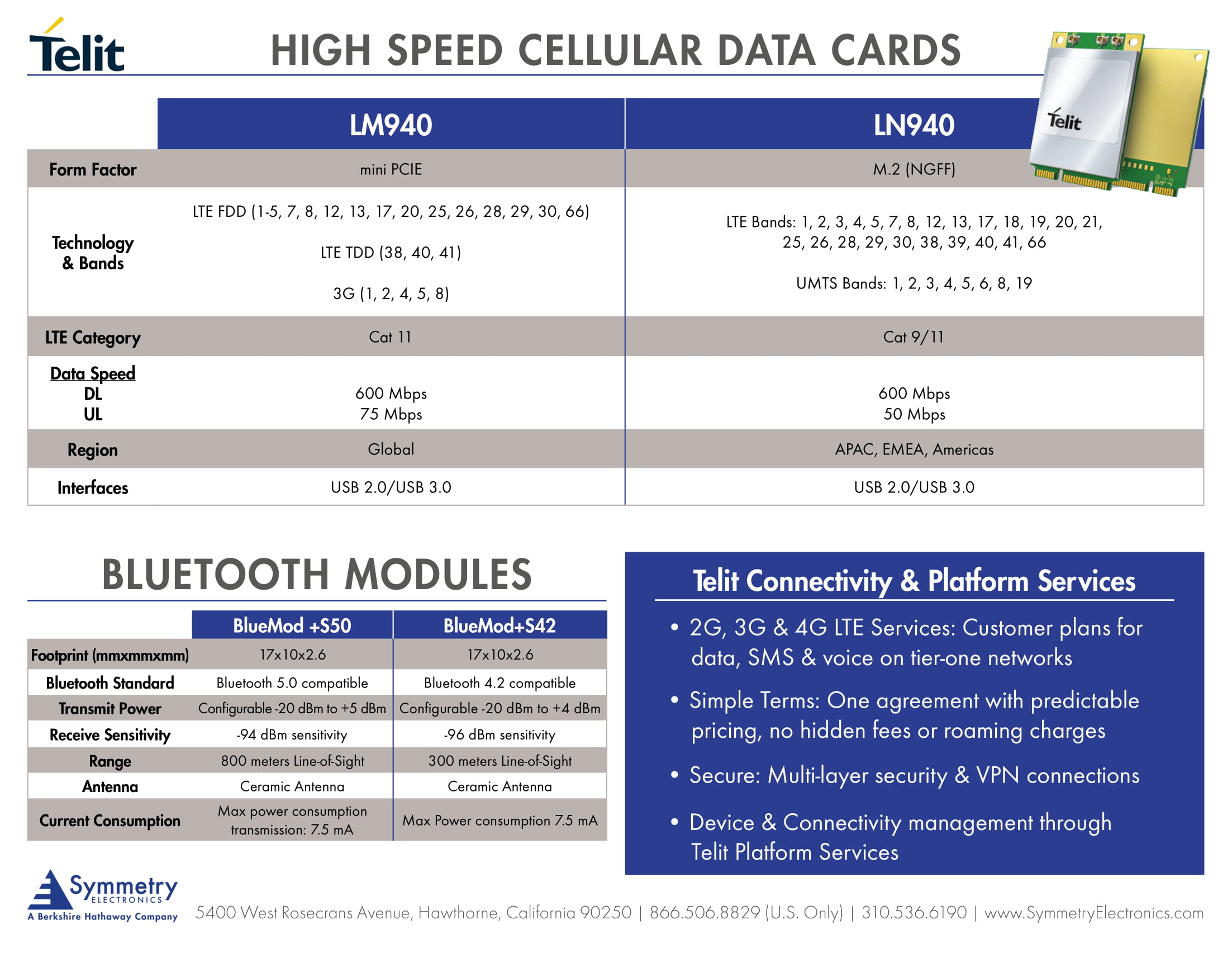 Telit

HIGH SPEED CELLULAR DATA CARDS

Telit

| | LM940 | LN940 |
|---|---|---|
| Form Factor | mini PCIE | M.2 (NGFF) |
| Technology & Bands | LTE FDD (1-5, 7, 8, 12, 13, 17, 20, 25, 26, 28, 29, 30, 66) LTE TDD (38, 40, 41) 3G (1, 2, 4, 5, 8) | LTE Bands: 1, 2, 3, 4, 5, 7, 8, 12, 13, 17, 18, 19, 20, 21, 25, 26, 28, 29, 30, 38, 39, 40, 41, 66 UMTS Bands: 1, 2, 3, 4, 5, 6, 8, 19 |
| LTE Category | Cat 11 | Cat 9/11 |
| Data Speed DL UL | 600 Mbps 75 Mbps | 600 Mbps 50 Mbps |
| Region | Global | APAC, EMEA, Americas |
| Interfaces | USB 2.0/USB 3.0 | USB 2.0/USB 3.0 |

BLUETOOTH MODULES

| | BlueMod +S50 | BlueMod+S42 |
|---|---|---|
| Footprint (mmxmmxmm) | 17x10x2.6 | 17x10x2.6 |
| Bluetooth Standard | Bluetooth 5.0 compatible | Bluetooth 4.2 compatible |
| Transmit Power | Configurable -20 dBm to +5 dBm | Configurable -20 dBm to +4 dBm |
| Receive Sensitivity | -94 dBm sensitivity | -96 dBm sensitivity |
| Range | 800 meters Line-of-Sight | 300 meters Line-of-Sight |
| Antenna | Ceramic Antenna | Ceramic Antenna |
| Current Consumption | Max power consumption transmission: 7.5 mA | Max Power consumption 7.5 mA |

Telit Connectivity & Platform Services

• 2G, 3G & 4G LTE Services: Customer plans for data, SMS & voice on tier-one networks

• Simple Terms: One agreement with predictable pricing, no hidden fees or roaming charges

• Secure: Multi-layer security & VPN connections

• Device & Connectivity management through Telit Platform Services

Symmetry ELECTRONICS A Berkshire Hathaway Company

5400 West Rosecrans Avenue, Hawthorne, California 90250 | 866.506.8829 (U.S. Only) | 310.536.6190 | www.SymmetryElectronics.com